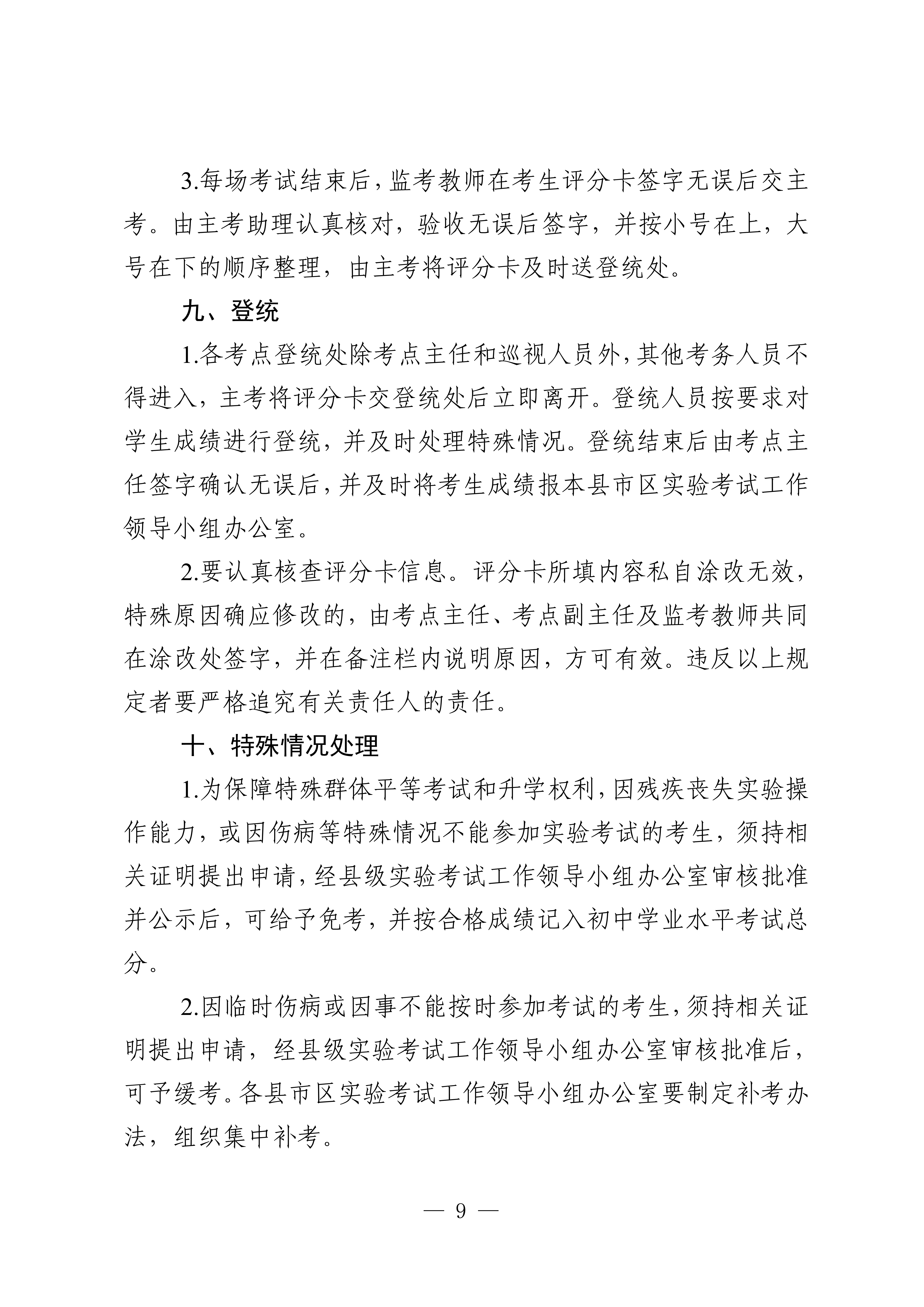 3.每场考试结束后，监考教师在考生评分卡签字无误后交主考。由主考助理认真核对，验收无误后签字，并按小号在上，大号在下的顺序整理，由主考将评分卡及时送登统处。

九、登统

1.各考点登统处除考点主任和巡视人员外，其他考务人员不得进入，主考将评分卡交登统处后立即离开。登统人员按要求对学生成绩进行登统，并及时处理特殊情况。登统结束后由考点主任签字确认无误后，并及时将考生成绩报本县市区实验考试工作领导小组办公室。

2.要认真核查评分卡信息。评分卡所填内容私自涂改无效，特殊原因确应修改的，由考点主任、考点副主任及监考教师共同在涂改处签字，并在备注栏内说明原因，方可有效。违反以上规定者要严格追究有关责任人的责任。

十、特殊情况处理

1.为保障特殊群体平等考试和升学权利，因残疾丧失实验操作能力，或因伤病等特殊情况不能参加实验考试的考生，须持相关证明提出申请，经县级实验考试工作领导小组办公室审核批准并公示后，可给予免考，并按合格成绩记入初中学业水平考试总分。

2.因临时伤病或因事不能按时参加考试的考生，须持相关证明提出申请，经县级实验考试工作领导小组办公室审核批准后，可予缓考。各县市区实验考试工作领导小组办公室要制定补考办法，组织集中补考。

— 9 —